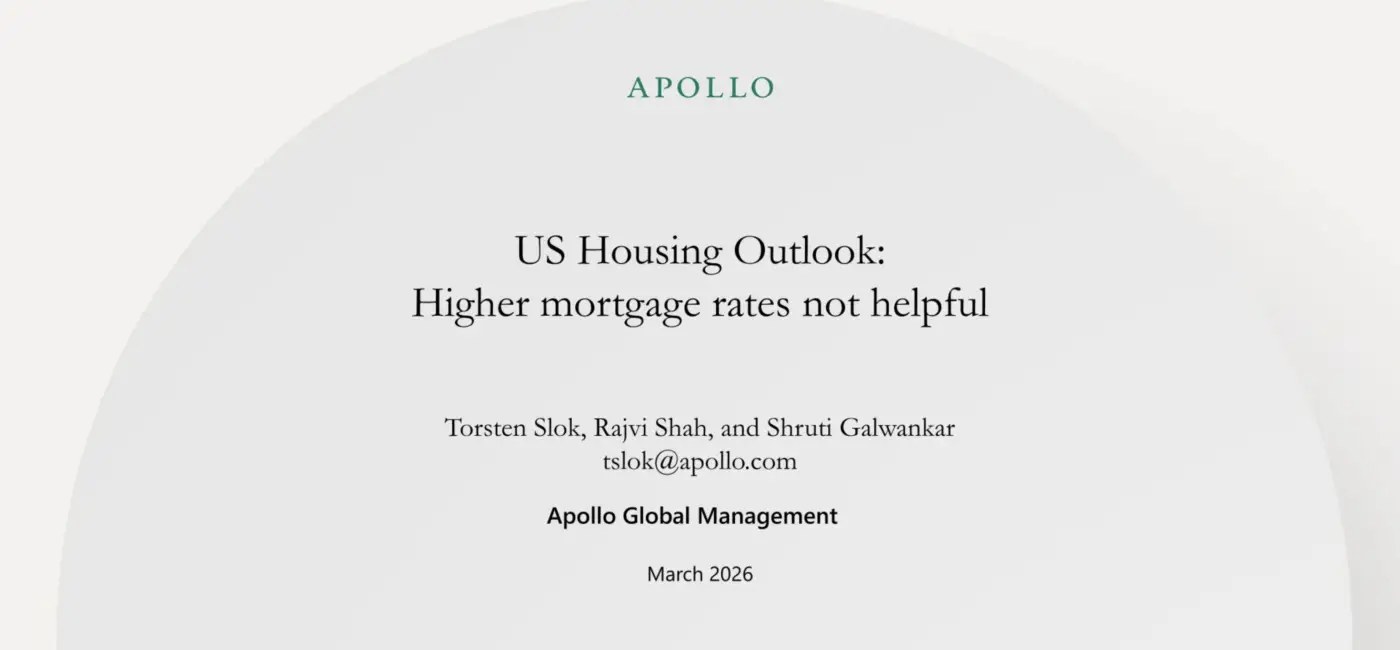 APOLLO

US Housing Outlook:
Higher mortgage rates not helpful

Torsten Slok, Rajvi Shah, and Shruti Galwankar
tslok@apollo.com

Apollo Global Management

March 2026